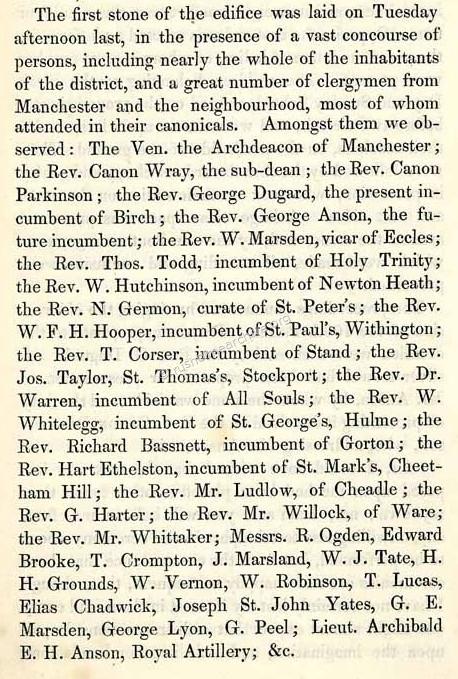 The first stone of the edifice was laid on Tuesday afternoon last, in the presence of a vast concourse of persons, including nearly the whole of the inhabitants of the district, and a great number of clergymen from Manchester and the neighbourhood, most of whom attended in their canonicals. Amongst them we observed: The Ven. the Archdeacon of Manchester; the Rev. Canon Wray, the sub-dean; the Rev. Canon Parkinson; the Rev. George Dugard, the present incumbent of Birch; the Rev. George Anson, the future incumbent; the Rev. W. Marsden, vicar of Eccles; the Rev. Thos. Todd, incumbent of Holy Trinity; the Rev. W. Hutchinson, incumbent of Newton Heath; the Rev. N. Germon, curate of St. Peter's; the Rev. W. F. H. Hooper, incumbent of St. Paul's, Withington; the Rev. T. Corser, incumbent of Stand; the Rev. Jos. Taylor, St. Thomas's, Stockport; the Rev. Dr. Warren, incumbent of All Souls; the Rev. W. Whitelegg, incumbent of St. George's, Hulme; the Rev. Richard Bassnett, incumbent of Gorton; the Rev. Hart Ethelston, incumbent of St. Mark's, Cheetham Hill; the Rev. Mr. Ludlow, of Cheadle; the Rev. G. Harter; the Rev. Mr. Willock, of Ware; the Rev. Mr. Whittaker; Messrs. R. Ogden, Edward Brooke, T. Crompton, J. Marsland, W. J. Tate, H. H. Grounds, W. Vernon, W. Robinson, T. Lucas, Elias Chadwick, Joseph St. John Yates, G. E. Marsden, George Lyon, G. Peel; Lieut. Archibald E. H. Anson, Royal Artillery; &c.